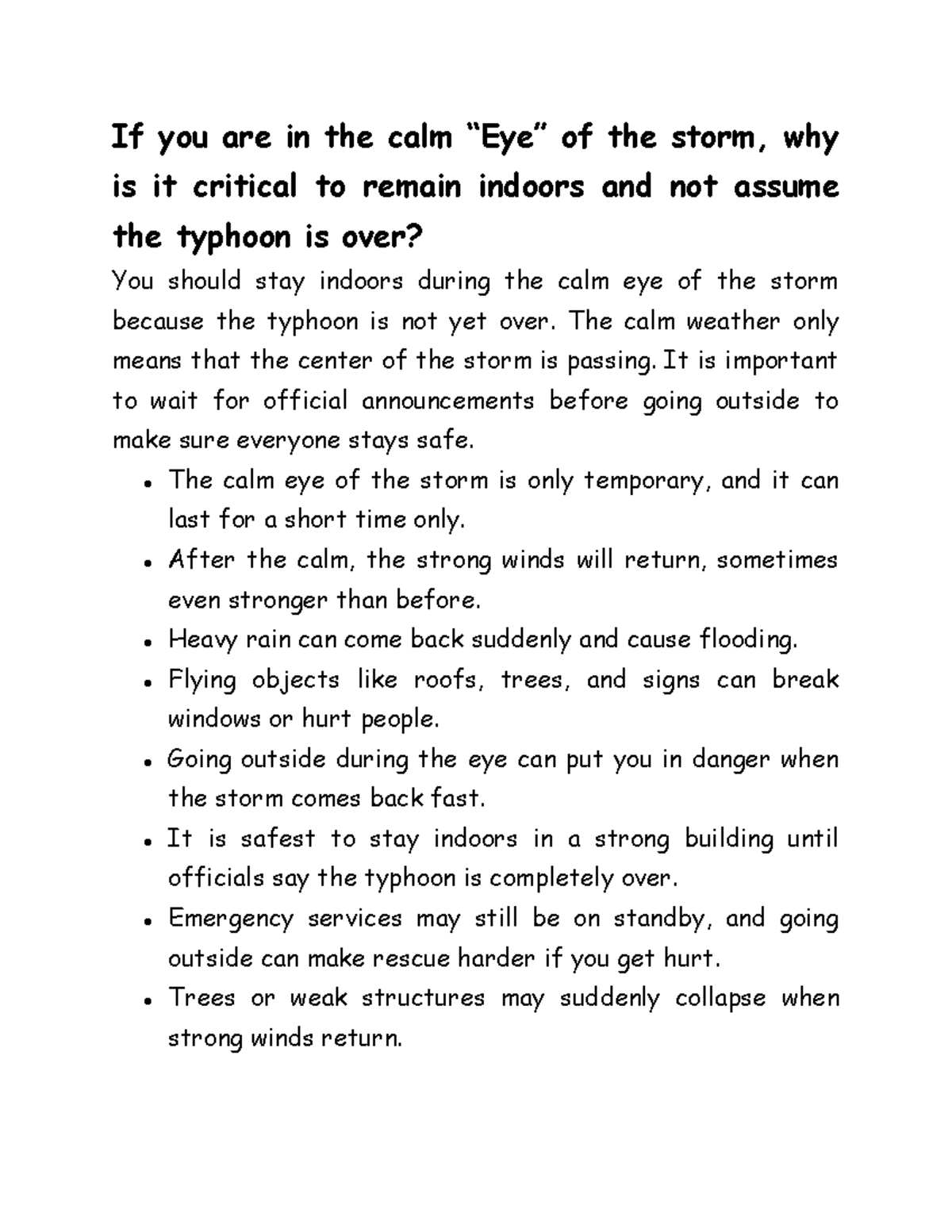 If you are in the calm “Eye” of the storm, why is it critical to remain indoors and not assume the typhoon is over?

You should stay indoors during the calm eye of the storm because the typhoon is not yet over. The calm weather only means that the center of the storm is passing. It is important to wait for official announcements before going outside to make sure everyone stays safe.

- The calm eye of the storm is only temporary, and it can last for a short time only.
- After the calm, the strong winds will return, sometimes even stronger than before.
- Heavy rain can come back suddenly and cause flooding.
- Flying objects like roofs, trees, and signs can break windows or hurt people.
- Going outside during the eye can put you in danger when the storm comes back fast.
- It is safest to stay indoors in a strong building until officials say the typhoon is completely over.
- Emergency services may still be on standby, and going outside can make rescue harder if you get hurt.
- Trees or weak structures may suddenly collapse when strong winds return.